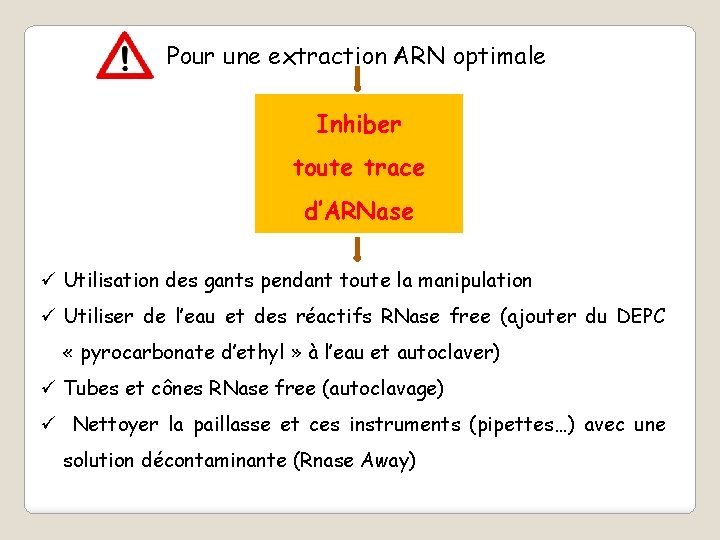 Pour une extraction ARN optimale

Inhiber toute trace d'ARNase

✓ Utilisation des gants pendant toute la manipulation

✓ Utiliser de l'eau et des réactifs RNase free (ajouter du DEPC « pyrocarbonate d'ethyl » à l'eau et autoclaver)

✓ Tubes et cônes RNase free (autoclavage)

✓ Nettoyer la paillasse et ces instruments (pipettes…) avec une solution décontaminante (Rnase Away)